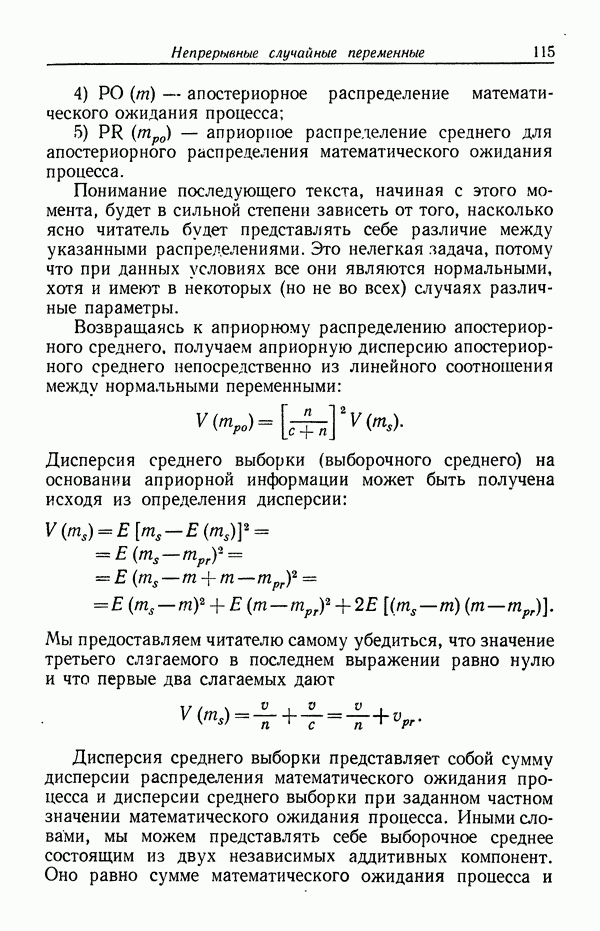 Непрерывные случайные переменные 115

4) PO $(m)$ — апостериорное распределение математического ожидания процесса;
5) PR $(m_{po})$ — априорное распределение среднего для апостериорного распределения математического ожидания процесса.

Понимание последующего текста, начиная с этого момента, будет в сильной степени зависеть от того, насколько ясно читатель будет представлять себе различие между указанными распределениями. Это нелегкая задача, потому что при данных условиях все они являются нормальными, хотя и имеют в некоторых (но не во всех) случаях различные параметры.

Возвращаясь к априорному распределению апостериорного среднего, получаем априорную дисперсию апостериорного среднего непосредственно из линейного соотношения между нормальными переменными:

$V(m_{po}) = \left[\frac{n}{c+n}\right]^2 V(m_s).$

Дисперсия среднего выборки (выборочного среднего) на основании априорной информации может быть получена исходя из определения дисперсии:

$V(m_s) = E[m_s - E(m_s)]^2 =$
$= E(m_s - m_{pr})^2 =$
$= E(m_s - m + m - m_{pr})^2 =$
$= E(m_s - m)^2 + E(m - m_{pr})^2 + 2E[(m_s - m)(m - m_{pr})].$

Мы предоставляем читателю самому убедиться, что значение третьего слагаемого в последнем выражении равно нулю и что первые два слагаемых дают

$V(m_s) = \frac{v}{n} + \frac{v}{c} = \frac{v}{n} + v_{pr}.$

Дисперсия среднего выборки представляет собой сумму дисперсии распределения математического ожидания процесса и дисперсии среднего выборки при заданном частном значении математического ожидания процесса. Иными словами, мы можем представлять себе выборочное среднее состоящим из двух независимых аддитивных компонент. Оно равно сумме математического ожидания процесса и